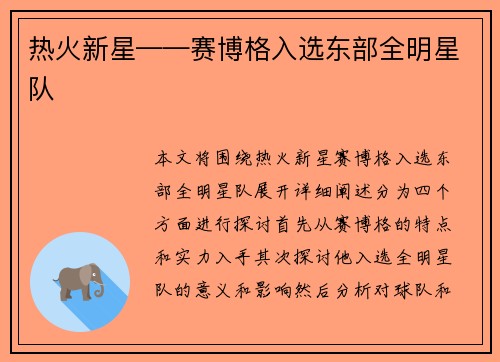 热火新星——赛博格入选东部全明星队

本文将围绕热火新星赛博格入选东部全明星队展开详细阐述分为四个方面进行探讨首先从赛博格的特点和实力入手其次探讨他入选全明星队的意义和影响然后分析对球队和